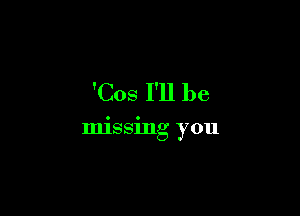 'Cos I'll be missing you